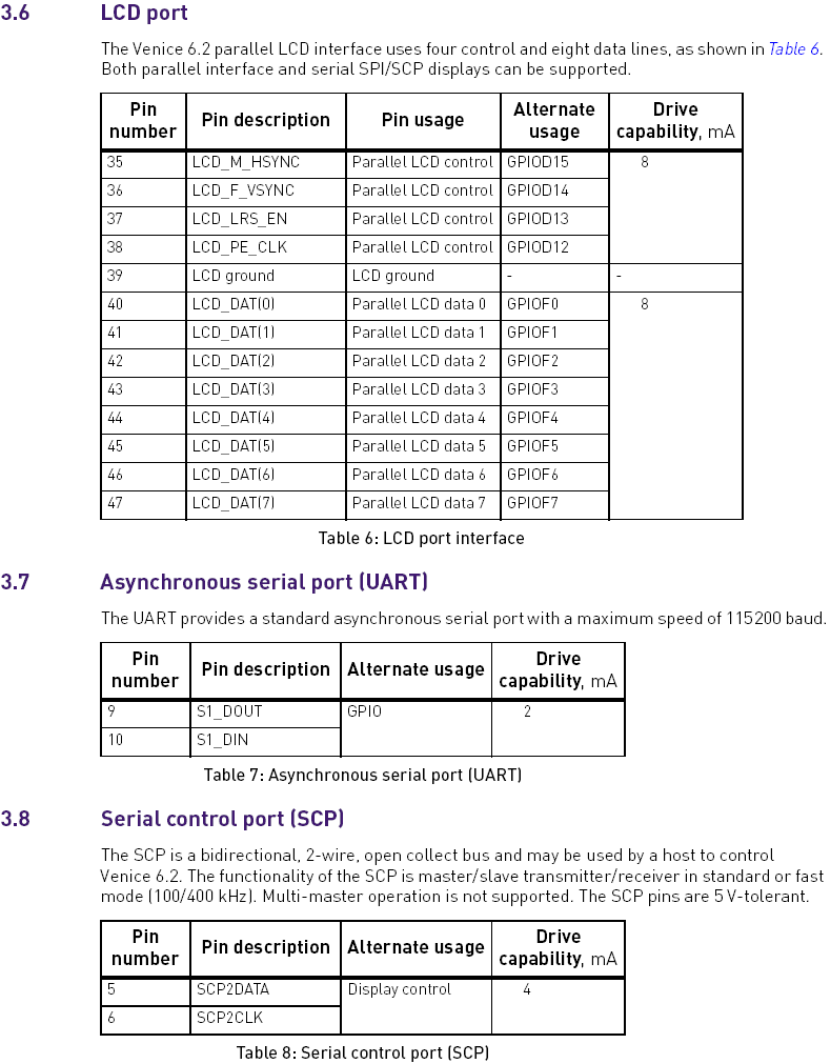 3.6 LCD port

The Venice 6.2 parallel LCD interface uses four control and eight data lines, as shown in Table 6. Both parallel interface and serial SPI/SCP displays can be supported.

| Pin number | Pin description | Pin usage | Alternate usage | Drive capability, mA |
|---|---|---|---|---|
| 35 | LCD_M_HSYNC | Parallel LCD control | GPIOD15 | 8 |
| 36 | LCD_F_VSYNC | Parallel LCD control | GPIOD14 | |
| 37 | LCD_LRS_EN | Parallel LCD control | GPIOD13 | |
| 38 | LCD_PE_CLK | Parallel LCD control | GPIOD12 | |
| 39 | LCD ground | LCD ground | - | - |
| 40 | LCD_DAT(0) | Parallel LCD data 0 | GPIOF0 | 8 |
| 41 | LCD_DAT(1) | Parallel LCD data 1 | GPIOF1 | |
| 42 | LCD_DAT(2) | Parallel LCD data 2 | GPIOF2 | |
| 43 | LCD_DAT(3) | Parallel LCD data 3 | GPIOF3 | |
| 44 | LCD_DAT(4) | Parallel LCD data 4 | GPIOF4 | |
| 45 | LCD_DAT(5) | Parallel LCD data 5 | GPIOF5 | |
| 46 | LCD_DAT(6) | Parallel LCD data 6 | GPIOF6 | |
| 47 | LCD_DAT(7) | Parallel LCD data 7 | GPIOF7 | |

Table 6: LCD port interface

3.7 Asynchronous serial port (UART)

The UART provides a standard asynchronous serial port with a maximum speed of 115200 baud.

| Pin number | Pin description | Alternate usage | Drive capability, mA |
|---|---|---|---|
| 9 | S1_DOUT | GPIO | 2 |
| 10 | S1_DIN | | |

Table 7: Asynchronous serial port (UART)

3.8 Serial control port (SCP)

The SCP is a bidirectional, 2-wire, open collect bus and may be used by a host to control Venice 6.2. The functionality of the SCP is master/slave transmitter/receiver in standard or fast mode (100/400 kHz). Multi-master operation is not supported. The SCP pins are 5 V-tolerant.

| Pin number | Pin description | Alternate usage | Drive capability, mA |
|---|---|---|---|
| 5 | SCP2DATA | Display control | 4 |
| 6 | SCP2CLK | | |

Table 8: Serial control port (SCP)